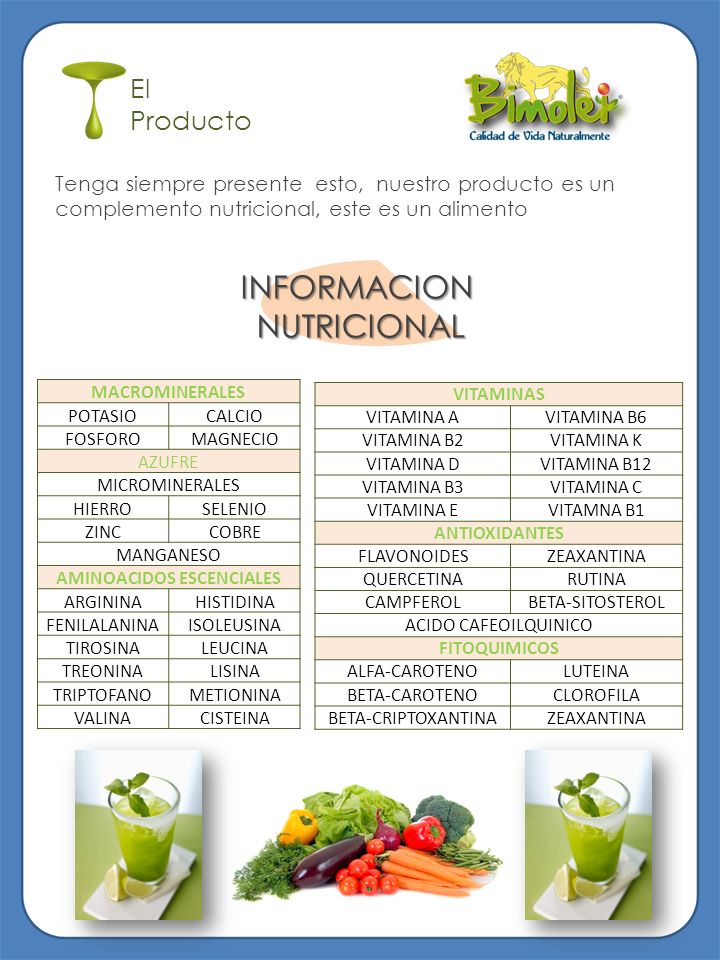 El Producto

Bimoler
Calidad de Vida Naturalmente

Tenga siempre presente esto, nuestro producto es un complemento nutricional, este es un alimento

INFORMACION NUTRICIONAL

| MACROMINERALES | |
|---|---|
| POTASIO | CALCIO |
| FOSFORO | MAGNECIO |
| AZUFRE | |
| MICROMINERALES | |
| HIERRO | SELENIO |
| ZINC | COBRE |
| MANGANESO | |
| AMINOACIDOS ESCENCIALES | |
| ARGININA | HISTIDINA |
| FENILALANINA | ISOLEUSINA |
| TIROSINA | LEUCINA |
| TREONINA | LISINA |
| TRIPTOFANO | METIONINA |
| VALINA | CISTEINA |

| VITAMINAS | |
|---|---|
| VITAMINA A | VITAMINA B6 |
| VITAMINA B2 | VITAMINA K |
| VITAMINA D | VITAMINA B12 |
| VITAMINA B3 | VITAMINA C |
| VITAMINA E | VITAMNA B1 |
| ANTIOXIDANTES | |
| FLAVONOIDES | ZEAXANTINA |
| QUERCETINA | RUTINA |
| CAMPFEROL | BETA-SITOSTEROL |
| ACIDO CAFEOILQUINICO | |
| FITOQUIMICOS | |
| ALFA-CAROTENO | LUTEINA |
| BETA-CAROTENO | CLOROFILA |
| BETA-CRIPTOXANTINA | ZEAXANTINA |